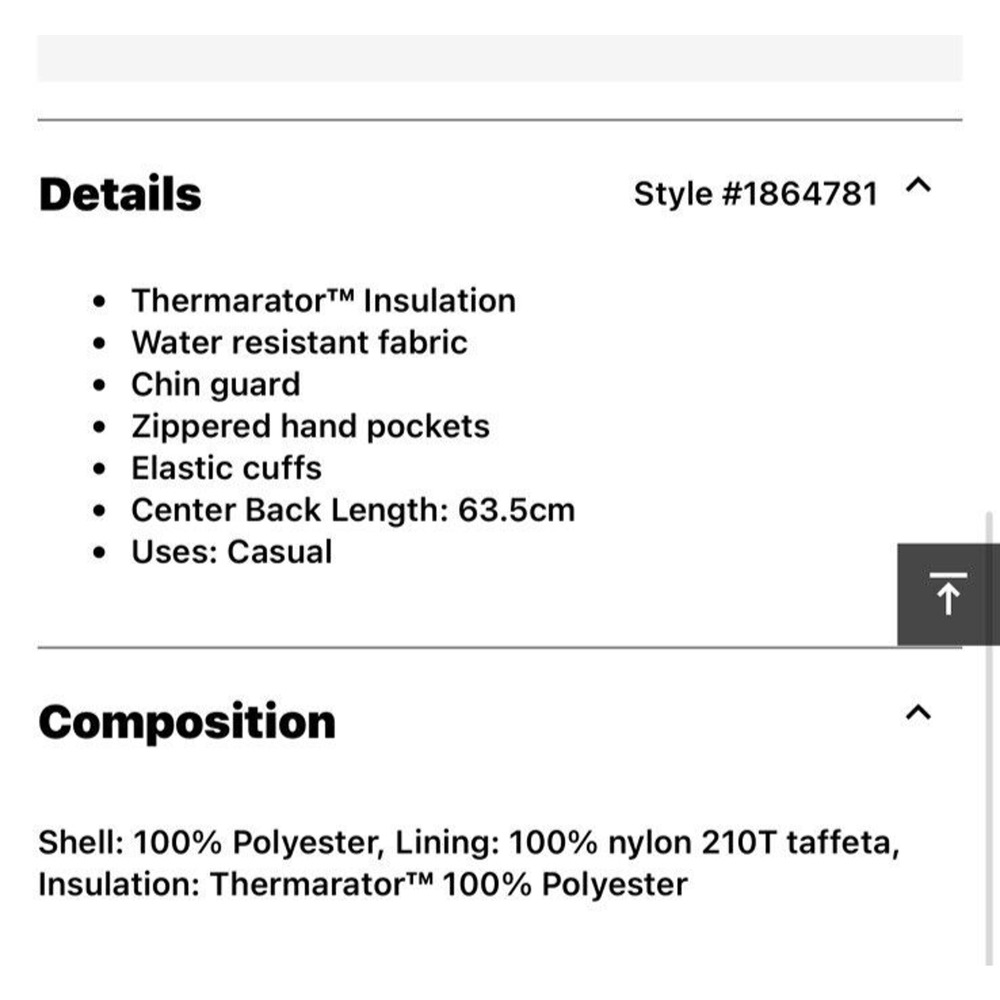 Details

Style #1864781

- Thermarator™ Insulation
- Water resistant fabric
- Chin guard
- Zippered hand pockets
- Elastic cuffs
- Center Back Length: 63.5cm
- Uses: Casual

Composition

Shell: 100% Polyester, Lining: 100% nylon 210T taffeta, Insulation: Thermarator™ 100% Polyester